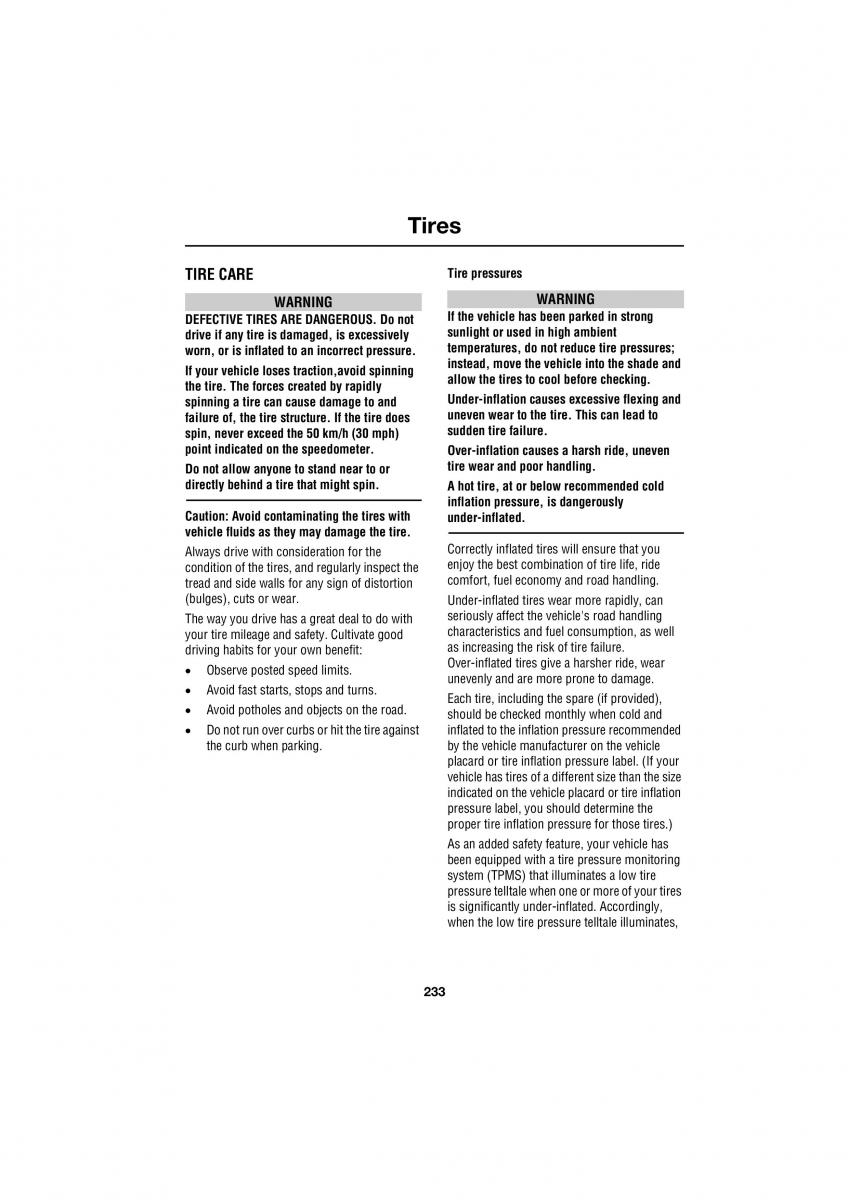 Tires

TIRE CARE

WARNING

DEFECTIVE TIRES ARE DANGEROUS. Do not drive if any tire is damaged, is excessively worn, or is inflated to an incorrect pressure.

If your vehicle loses traction,avoid spinning the tire. The forces created by rapidly spinning a tire can cause damage to and failure of, the tire structure. If the tire does spin, never exceed the 50 km/h (30 mph) point indicated on the speedometer.

Do not allow anyone to stand near to or directly behind a tire that might spin.

Caution: Avoid contaminating the tires with vehicle fluids as they may damage the tire.

Always drive with consideration for the condition of the tires, and regularly inspect the tread and side walls for any sign of distortion (bulges), cuts or wear.

The way you drive has a great deal to do with your tire mileage and safety. Cultivate good driving habits for your own benefit:

• Observe posted speed limits.
• Avoid fast starts, stops and turns.
• Avoid potholes and objects on the road.
• Do not run over curbs or hit the tire against the curb when parking.

Tire pressures

WARNING

If the vehicle has been parked in strong sunlight or used in high ambient temperatures, do not reduce tire pressures; instead, move the vehicle into the shade and allow the tires to cool before checking.

Under-inflation causes excessive flexing and uneven wear to the tire. This can lead to sudden tire failure.

Over-inflation causes a harsh ride, uneven tire wear and poor handling.

A hot tire, at or below recommended cold inflation pressure, is dangerously under-inflated.

Correctly inflated tires will ensure that you enjoy the best combination of tire life, ride comfort, fuel economy and road handling.

Under-inflated tires wear more rapidly, can seriously affect the vehicle's road handling characteristics and fuel consumption, as well as increasing the risk of tire failure. Over-inflated tires give a harsher ride, wear unevenly and are more prone to damage.

Each tire, including the spare (if provided), should be checked monthly when cold and inflated to the inflation pressure recommended by the vehicle manufacturer on the vehicle placard or tire inflation pressure label. (If your vehicle has tires of a different size than the size indicated on the vehicle placard or tire inflation pressure label, you should determine the proper tire inflation pressure for those tires.)

As an added safety feature, your vehicle has been equipped with a tire pressure monitoring system (TPMS) that illuminates a low tire pressure telltale when one or more of your tires is significantly under-inflated. Accordingly, when the low tire pressure telltale illuminates,

233